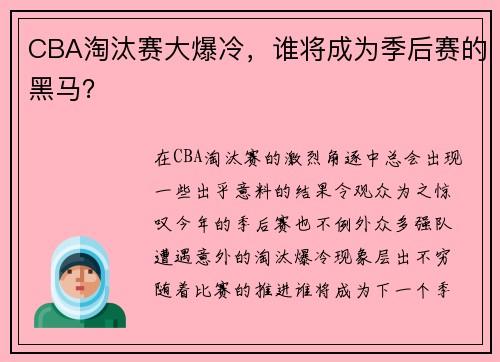 CBA淘汰赛大爆冷，谁将成为季后赛的黑马?

在CBA淘汰赛的激烈角逐中总会出现一些出乎意料的结果令观众为之惊叹今年的季后赛也不例外众多强队遭遇意外的淘汰爆冷现象层出不穷随着比赛的推进谁将成为下一个季